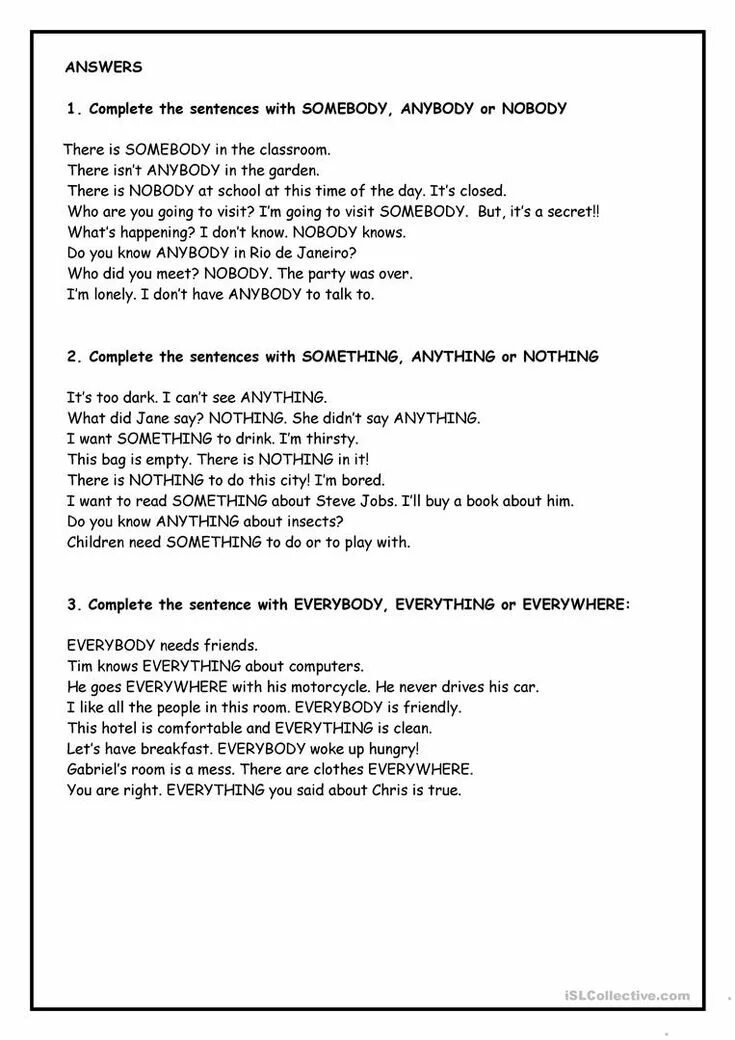 ANSWERS

1. Complete the sentences with SOMEBODY, ANYBODY or NOBODY

There is SOMEBODY in the classroom.
There isn't ANYBODY in the garden.
There is NOBODY at school at this time of the day. It's closed.
Who are you going to visit? I'm going to visit SOMEBODY. But, it's a secret!!
What's happening? I don't know. NOBODY knows.
Do you know ANYBODY in Rio de Janeiro?
Who did you meet? NOBODY. The party was over.
I'm lonely. I don't have ANYBODY to talk to.

2. Complete the sentences with SOMETHING, ANYTHING or NOTHING

It's too dark. I can't see ANYTHING.
What did Jane say? NOTHING. She didn't say ANYTHING.
I want SOMETHING to drink. I'm thirsty.
This bag is empty. There is NOTHING in it!
There is NOTHING to do this city! I'm bored.
I want to read SOMETHING about Steve Jobs. I'll buy a book about him.
Do you know ANYTHING about insects?
Children need SOMETHING to do or to play with.

3. Complete the sentence with EVERYBODY, EVERYTHING or EVERYWHERE:

EVERYBODY needs friends.
Tim knows EVERYTHING about computers.
He goes EVERYWHERE with his motorcycle. He never drives his car.
I like all the people in this room. EVERYBODY is friendly.
This hotel is comfortable and EVERYTHING is clean.
Let's have breakfast. EVERYBODY woke up hungry!
Gabriel's room is a mess. There are clothes EVERYWHERE.
You are right. EVERYTHING you said about Chris is true.

iSLCollective.com